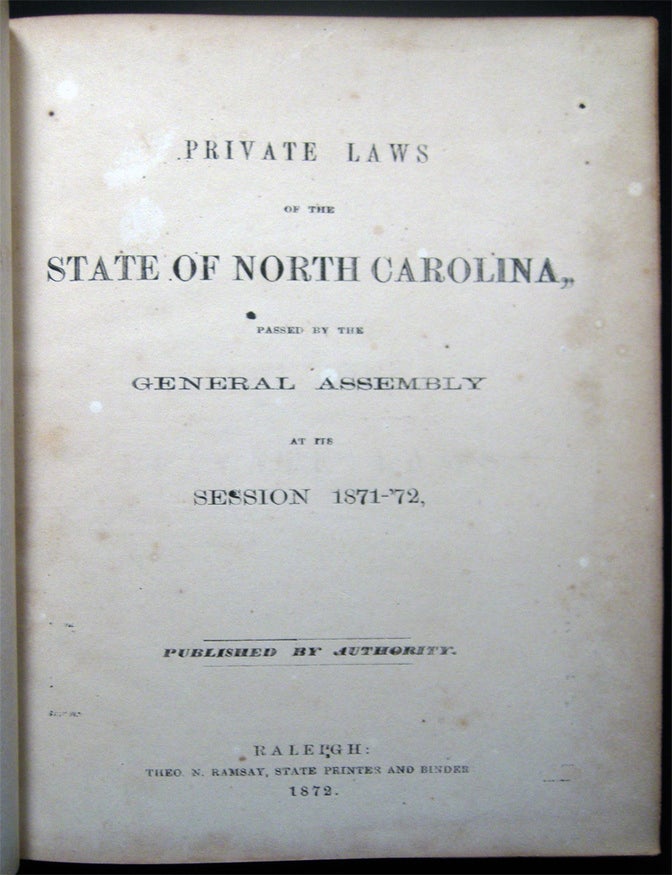 PRIVATE LAWS

OF THE

STATE OF NORTH CAROLINA,

PASSED BY THE

GENERAL ASSEMBLY

AT ITS

SESSION 1871-'72,

PUBLISHED BY AUTHORITY.

RALEIGH:
THEO. N. RAMSAY, STATE PRINTER AND BINDER
1872.